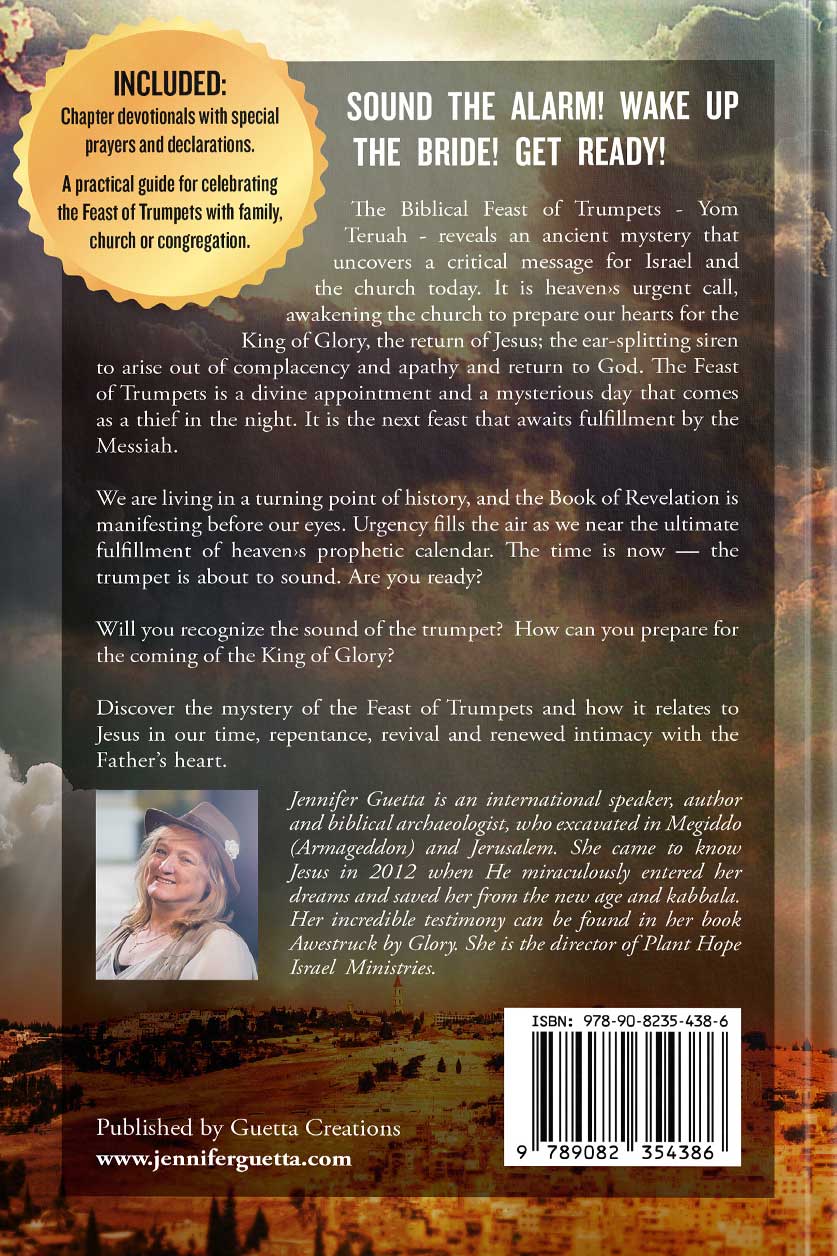 INCLUDED:
Chapter devotionals with special prayers and declarations.

A practical guide for celebrating the Feast of Trumpets with family, church or congregation.

SOUND THE ALARM! WAKE UP THE BRIDE! GET READY!

The Biblical Feast of Trumpets - Yom Teruah - reveals an ancient mystery that uncovers a critical message for Israel and the church today. It is heaven›s urgent call, awakening the church to prepare our hearts for the King of Glory, the return of Jesus; the ear-splitting siren to arise out of complacency and apathy and return to God. The Feast of Trumpets is a divine appointment and a mysterious day that comes as a thief in the night. It is the next feast that awaits fulfillment by the Messiah.

We are living in a turning point of history, and the Book of Revelation is manifesting before our eyes. Urgency fills the air as we near the ultimate fulfillment of heaven›s prophetic calendar. The time is now — the trumpet is about to sound. Are you ready?

Will you recognize the sound of the trumpet? How can you prepare for the coming of the King of Glory?

Discover the mystery of the Feast of Trumpets and how it relates to Jesus in our time, repentance, revival and renewed intimacy with the Father's heart.

Jennifer Guetta is an international speaker, author and biblical archaeologist, who excavated in Megiddo (Armageddon) and Jerusalem. She came to know Jesus in 2012 when He miraculously entered her dreams and saved her from the new age and kabbala. Her incredible testimony can be found in her book Awestruck by Glory. She is the director of Plant Hope Israel Ministries.

ISBN: 978-90-8235-438-6

9 789082 354386

Published by Guetta Creations
www.jenniferguetta.com